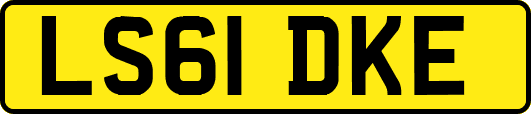 LS61 DKE